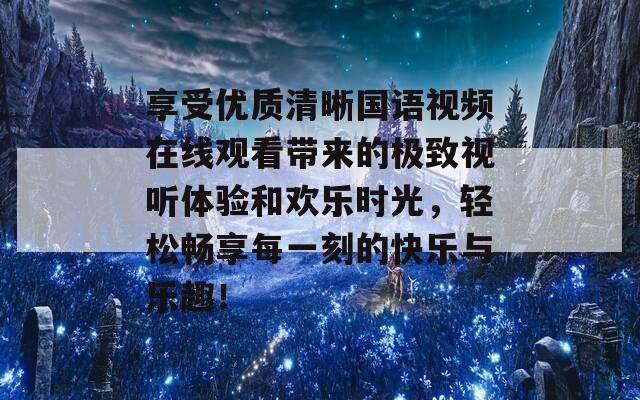 享受优质清晰国语视频在线观看带来的极致视听体验和欢乐时光，轻松畅享每一刻的快乐与乐趣！